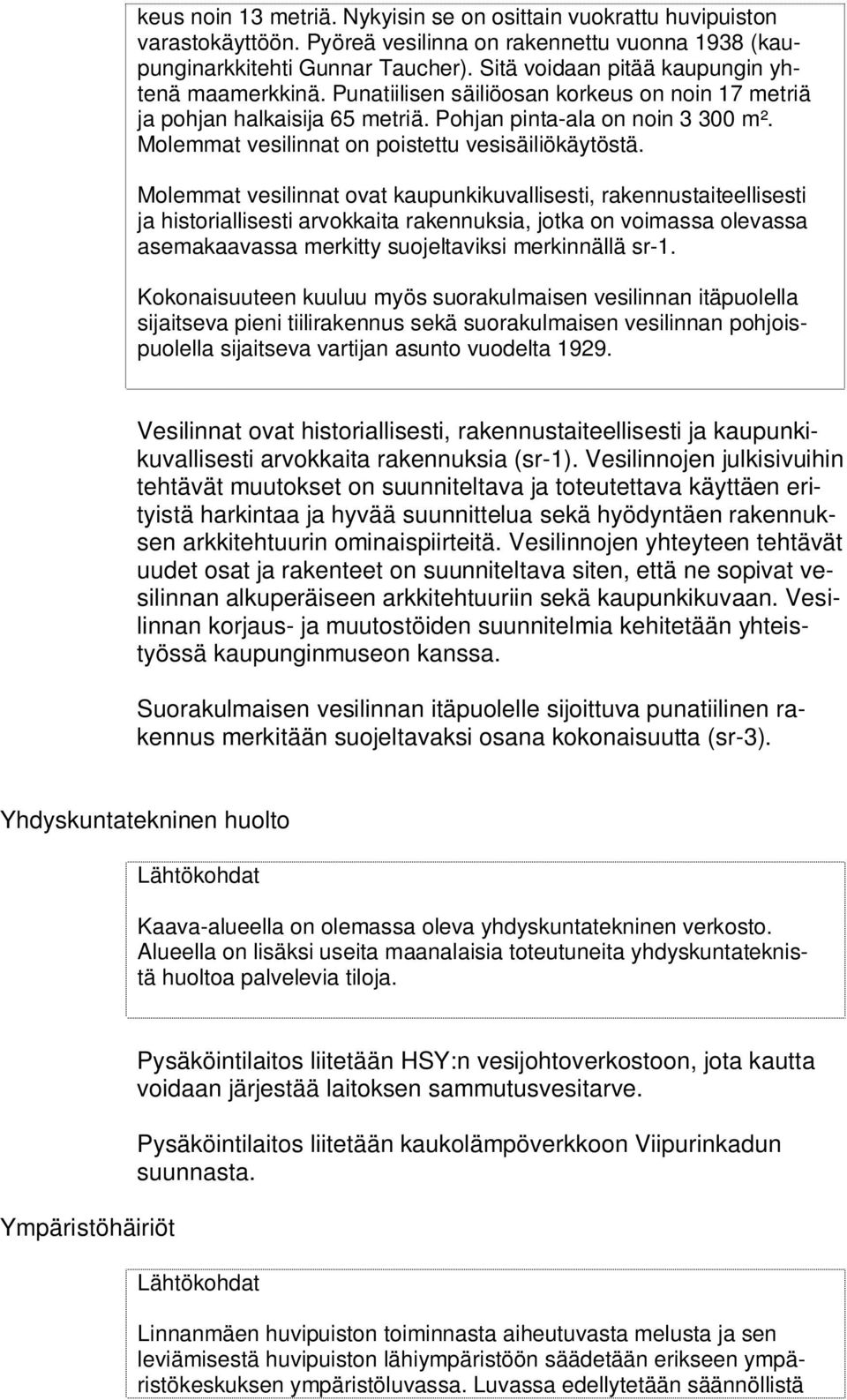 keus noin 13 metriä. Nykyisin se on osittain vuokrattu huvipuiston varastokäyttöön. Pyöreä vesilinna on rakennettu vuonna 1938 (kaupunginarkkitehti Gunnar Taucher). Sitä voidaan pitää kaupungin yhtenä maamerkkinä. Punatiilisen säiliöosan korkeus on noin 17 metriä ja pohjan halkaisija 65 metriä. Pohjan pinta-ala on noin 3 300 m². Molemmat vesilinnat on poistettu vesisäiliökäytöstä.

Molemmat vesilinnat ovat kaupunkikuvallisesti, rakennustaiteellisesti ja historiallisesti arvokkaita rakennuksia, jotka on voimassa olevassa asemakaavassa merkitty suojeltaviksi merkinnällä sr-1.

Kokonaisuuteen kuuluu myös suorakulmaisen vesilinnan itäpuolella sijaitseva pieni tiilirakennus sekä suorakulmaisen vesilinnan pohjoispuolella sijaitseva vartijan asunto vuodelta 1929.

Vesilinnat ovat historiallisesti, rakennustaiteellisesti ja kaupunkikuvallisesti arvokkaita rakennuksia (sr-1). Vesilinnojen julkisivuihin tehtävät muutokset on suunniteltava ja toteutettava käyttäen erityistä harkintaa ja hyvää suunnittelua sekä hyödyntäen rakennuksen arkkitehtuurin ominaispiirteitä. Vesilinnojen yhteyteen tehtävät uudet osat ja rakenteet on suunniteltava siten, että ne sopivat vesilinnan alkuperäiseen arkkitehtuuriin sekä kaupunkikuvaan. Vesilinnan korjaus- ja muutostöiden suunnitelmia kehitetään yhteistyössä kaupunginmuseon kanssa.

Suorakulmaisen vesilinnan itäpuolelle sijoittuva punatiilinen rakennus merkitään suojeltavaksi osana kokonaisuutta (sr-3).

Yhdyskuntatekninen huolto

Lähtökohdat

Kaava-alueella on olemassa oleva yhdyskuntatekninen verkosto. Alueella on lisäksi useita maanalaisia toteutuneita yhdyskuntateknistä huoltoa palvelevia tiloja.

Pysäköintilaitos liitetään HSY:n vesijohtoverkostoon, jota kautta voidaan järjestää laitoksen sammutusvesitarve.

Pysäköintilaitos liitetään kaukolämpöverkkoon Viipurinkadun suunnasta.

Ympäristöhäiriöt

Lähtökohdat

Linnanmäen huvipuiston toiminnasta aiheutuvasta melusta ja sen leviämisestä huvipuiston lähiympäristöön säädetään erikseen ympäristökeskuksen ympäristöluvassa. Luvassa edellytetään säännöllistä